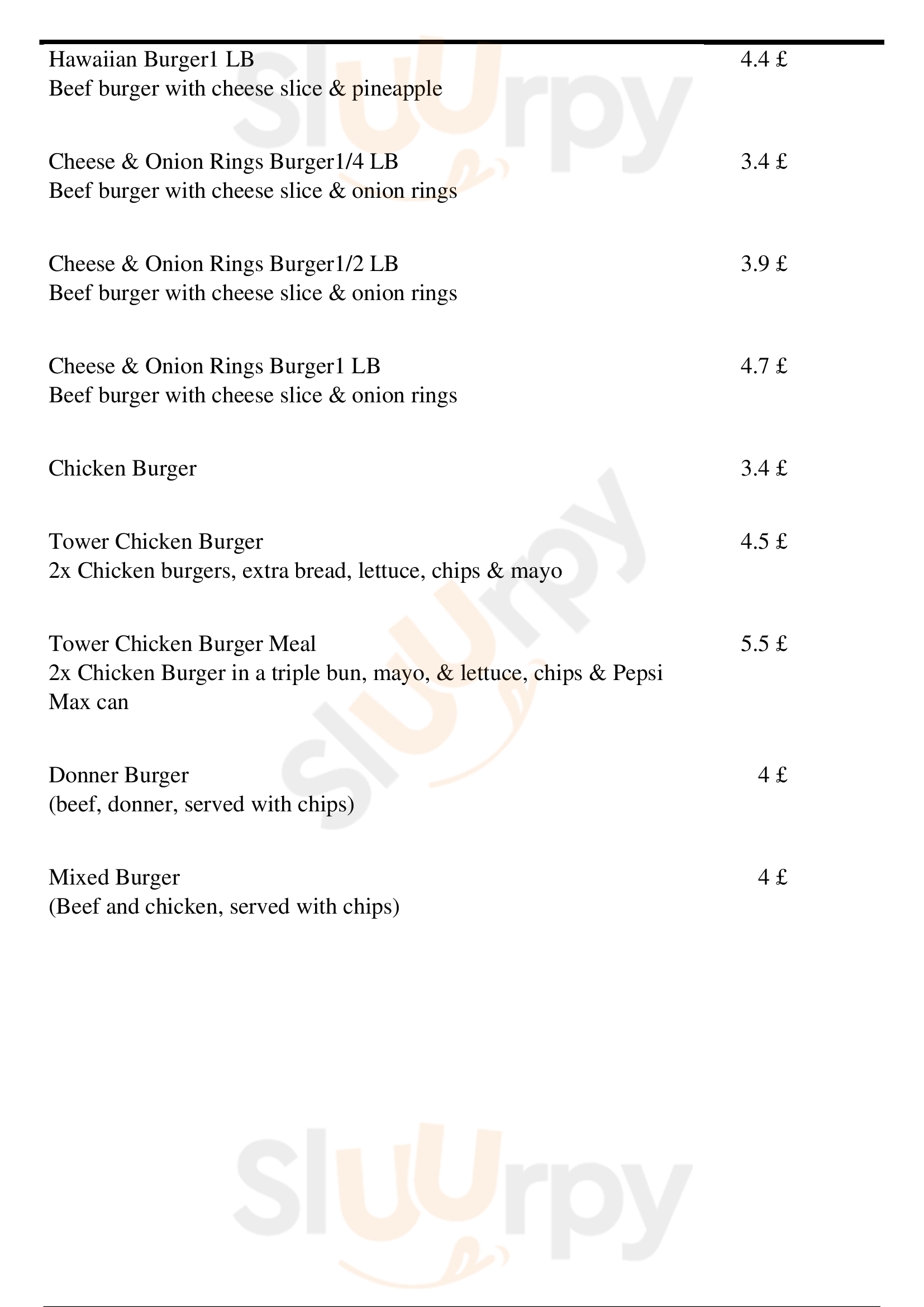 Hawaiian Burger1 LB 4.4 £
Beef burger with cheese slice & pineapple

Cheese & Onion Rings Burger1/4 LB 3.4 £
Beef burger with cheese slice & onion rings

Cheese & Onion Rings Burger1/2 LB 3.9 £
Beef burger with cheese slice & onion rings

Cheese & Onion Rings Burger1 LB 4.7 £
Beef burger with cheese slice & onion rings

Chicken Burger 3.4 £

Tower Chicken Burger 4.5 £
2x Chicken burgers, extra bread, lettuce, chips & mayo

Tower Chicken Burger Meal 5.5 £
2x Chicken Burger in a triple bun, mayo, & lettuce, chips & Pepsi Max can

Donner Burger 4 £
(beef, donner, served with chips)

Mixed Burger 4 £
(Beef and chicken, served with chips)

Slurpy Slurpy Slurpy Slurpy